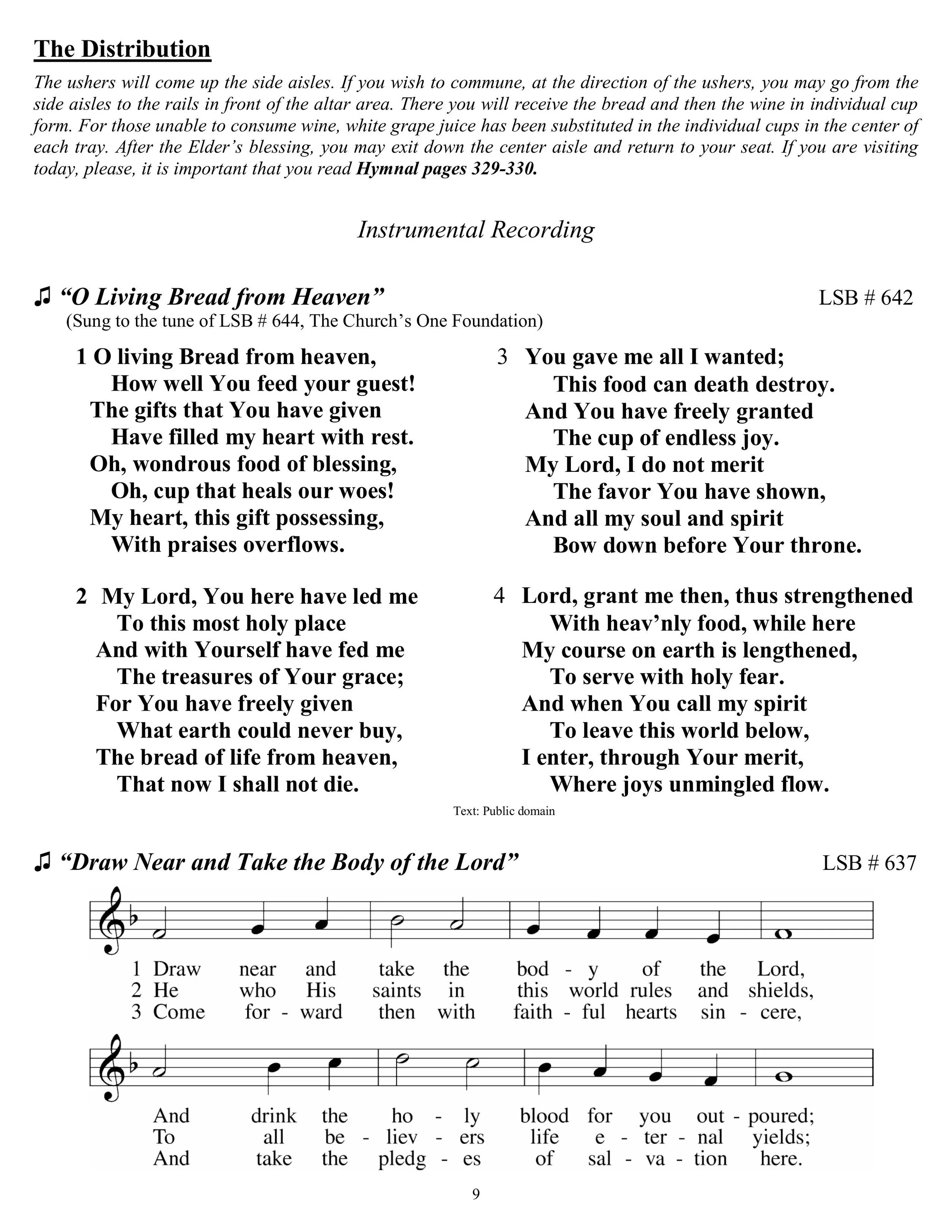 The Distribution

The ushers will come up the side aisles. If you wish to commune, at the direction of the ushers, you may go from the side aisles to the rails in front of the altar area. There you will receive the bread and then the wine in individual cup form. For those unable to consume wine, white grape juice has been substituted in the individual cups in the center of each tray. After the Elder's blessing, you may exit down the center aisle and return to your seat. If you are visiting today, please, it is important that you read Hymnal pages 329-330.

Instrumental Recording

♫ "O Living Bread from Heaven" LSB # 642
(Sung to the tune of LSB # 644, The Church's One Foundation)

1 O living Bread from heaven,
How well You feed your guest!
The gifts that You have given
Have filled my heart with rest.
Oh, wondrous food of blessing,
Oh, cup that heals our woes!
My heart, this gift possessing,
With praises overflows.

2 My Lord, You here have led me
To this most holy place
And with Yourself have fed me
The treasures of Your grace;
For You have freely given
What earth could never buy,
The bread of life from heaven,
That now I shall not die.

3 You gave me all I wanted;
This food can death destroy.
And You have freely granted
The cup of endless joy.
My Lord, I do not merit
The favor You have shown,
And all my soul and spirit
Bow down before Your throne.

4 Lord, grant me then, thus strengthened
With heav'nly food, while here
My course on earth is lengthened,
To serve with holy fear.
And when You call my spirit
To leave this world below,
I enter, through Your merit,
Where joys unmingled flow.

Text: Public domain

♫ "Draw Near and Take the Body of the Lord" LSB # 637

1 Draw near and take the bod - y of the Lord,
2 He who His saints in this world rules and shields,
3 Come for - ward then with faith - ful hearts sin - cere,

And drink the ho - ly blood for you out - poured;
To all be - liev - ers life e - ter - nal yields;
And take the pledg - es of sal - va - tion here.

9